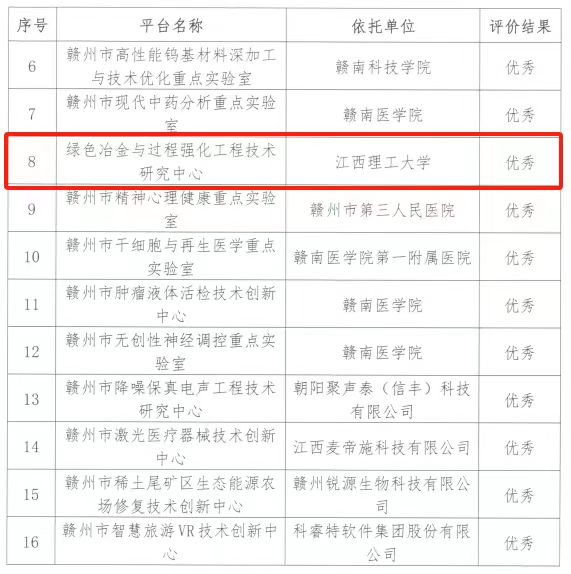 | 序号 | 平台名称 | 依托单位 | 评价结果 |
|---|---|---|---|
| 6 | 赣州市高性能钨基材料深加工与技术优化重点实验室 | 赣南科技学院 | 优秀 |
| 7 | 赣州市现代中药分析重点实验室 | 赣南医学院 | 优秀 |
| 8 | 绿色冶金与过程强化工程技术研究中心 | 江西理工大学 | 优秀 |
| 9 | 赣州市精神心理健康重点实验室 | 赣州市第三人民医院 | 优秀 |
| 10 | 赣州市干细胞与再生医学重点实验室 | 赣南医学院第一附属医院 | 优秀 |
| 11 | 赣州市肿瘤液体活检技术创新中心 | 赣南医学院 | 优秀 |
| 12 | 赣州市无创性神经调控重点实验室 | 赣南医学院 | 优秀 |
| 13 | 赣州市降噪保真电声工程技术研究中心 | 朝阳聚声泰（信丰）科技有限公司 | 优秀 |
| 14 | 赣州市激光医疗器械技术创新中心 | 江西麦帝施科技有限公司 | 优秀 |
| 15 | 赣州市稀土尾矿区生态能源农场修复技术创新中心 | 赣州锐源生物科技有限公司 | 优秀 |
| 16 | 赣州市智慧旅游VR技术创新中心 | 科睿特软件集团股份有限公司 | 优秀 |